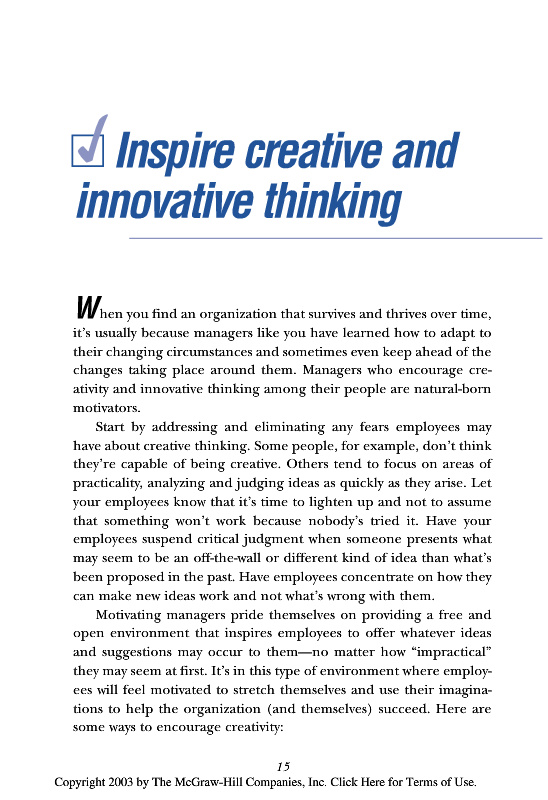 Inspire creative and innovative thinking

When you find an organization that survives and thrives over time, it's usually because managers like you have learned how to adapt to their changing circumstances and sometimes even keep ahead of the changes taking place around them. Managers who encourage creativity and innovative thinking among their people are natural-born motivators.

Start by addressing and eliminating any fears employees may have about creative thinking. Some people, for example, don't think they're capable of being creative. Others tend to focus on areas of practicality, analyzing and judging ideas as quickly as they arise. Let your employees know that it's time to lighten up and not to assume that something won't work because nobody's tried it. Have your employees suspend critical judgment when someone presents what may seem to be an off-the-wall or different kind of idea than what's been proposed in the past. Have employees concentrate on how they can make new ideas work and not what's wrong with them.

Motivating managers pride themselves on providing a free and open environment that inspires employees to offer whatever ideas and suggestions may occur to them—no matter how "impractical" they may seem at first. It's in this type of environment where employees will feel motivated to stretch themselves and use their imaginations to help the organization (and themselves) succeed. Here are some ways to encourage creativity:

15

Copyright 2003 by The McGraw-Hill Companies, Inc. Click Here for Terms of Use.